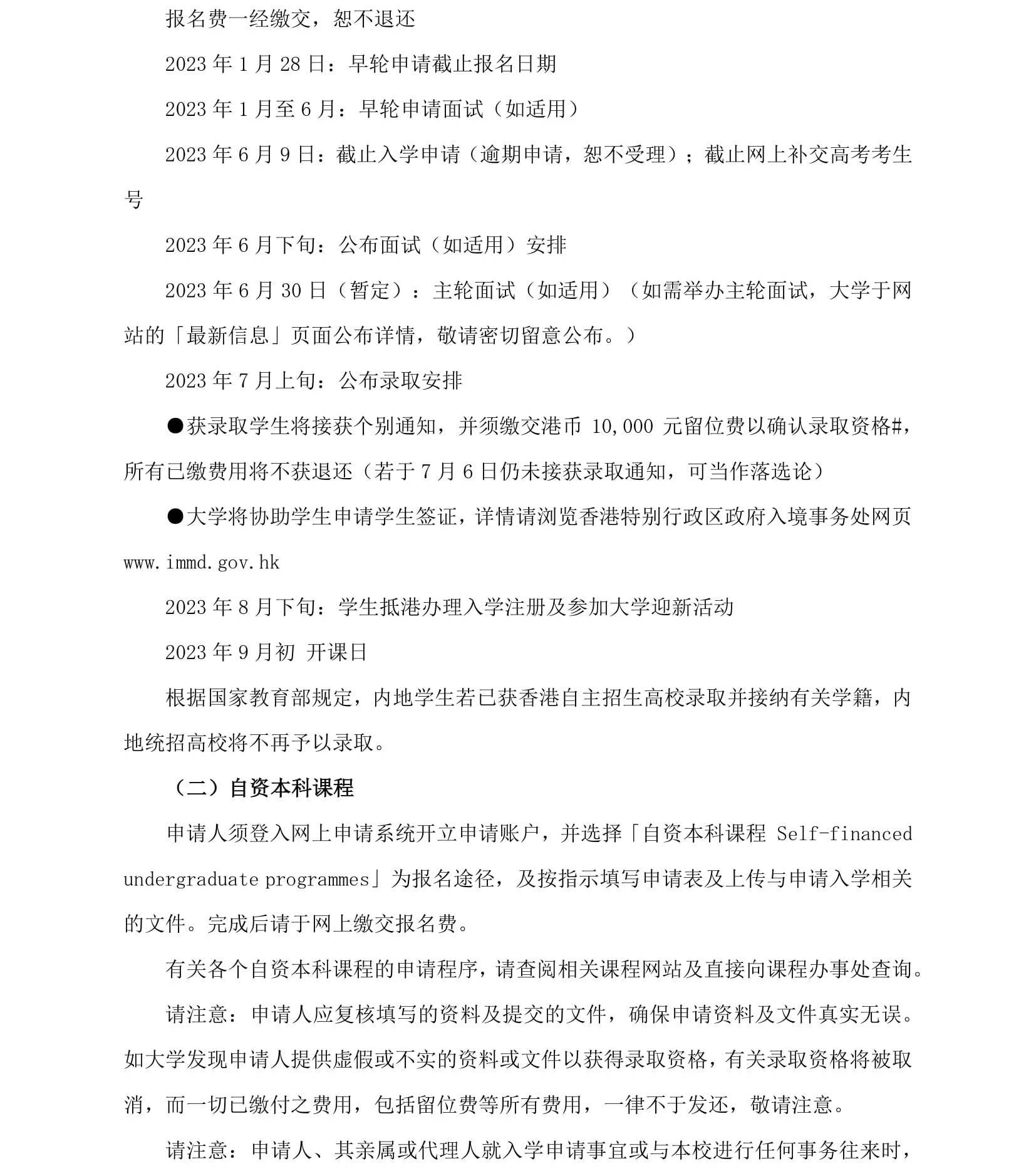 报名费一经缴交，恕不退还

2023 年 1 月 28 日：早轮申请截止报名日期

2023 年 1 月至 6 月：早轮申请面试（如适用）

2023 年 6 月 9 日：截止入学申请（逾期申请，恕不受理）；截止网上补交高考考生号

2023 年 6 月下旬：公布面试（如适用）安排

2023 年 6 月 30 日（暂定）：主轮面试（如适用）（如需举办主轮面试，大学于网站的「最新信息」页面公布详情，敬请密切留意公布。）

2023 年 7 月上旬：公布录取安排

●获录取学生将接获个别通知，并须缴交港币 10,000 元留位费以确认录取资格#，所有已缴费用将不获退还（若于 7 月 6 日仍未接获录取通知，可当作落选论）

●大学将协助学生申请学生签证，详情请浏览香港特别行政区政府入境事务处网页 www.immd.gov.hk

2023 年 8 月下旬：学生抵港办理入学注册及参加大学迎新活动

2023 年 9 月初 开课日

根据国家教育部规定，内地学生若已获香港自主招生高校录取并接纳有关学籍，内地统招高校将不再予以录取。

（二）自资本科课程

申请人须登入网上申请系统开立申请账户，并选择「自资本科课程 Self-financed undergraduate programmes」为报名途径，及按指示填写申请表及上传与申请入学相关的文件。完成后请于网上缴交报名费。

有关各个自资本科课程的申请程序，请查阅相关课程网站及直接向课程办事处查询。

请注意：申请人应复核填写的资料及提交的文件，确保申请资料及文件真实无误。如大学发现申请人提供虚假或不实的资料或文件以获得录取资格，有关录取资格将被取消，而一切已缴付之费用，包括留位费等所有费用，一律不于发还，敬请注意。

请注意：申请人、其亲属或代理人就入学申请事宜或与本校进行任何事务往来时，